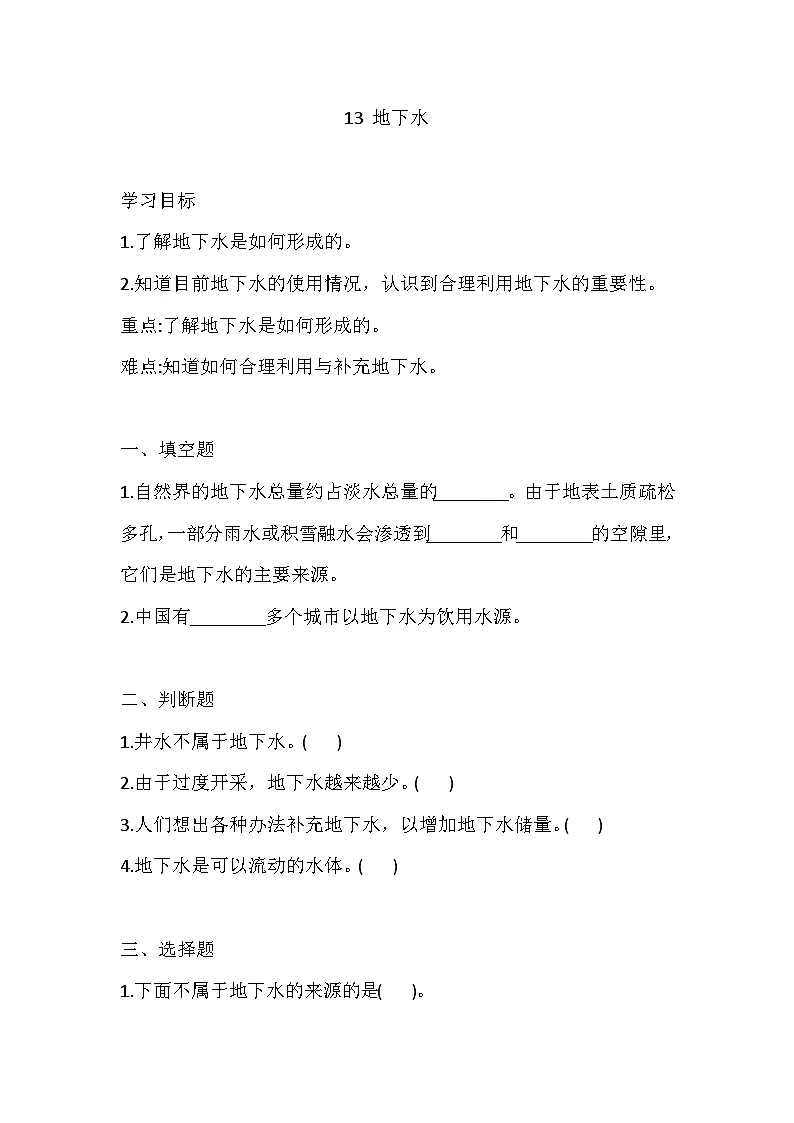 13 地下水

学习目标

1.了解地下水是如何形成的。

2.知道目前地下水的使用情况，认识到合理利用地下水的重要性。

重点:了解地下水是如何形成的。

难点:知道如何合理利用与补充地下水。

一、填空题

1.自然界的地下水总量约占淡水总量的________。由于地表土质疏松多孔,一部分雨水或积雪融水会渗透到________和________的空隙里,它们是地下水的主要来源。

2.中国有________多个城市以地下水为饮用水源。

二、判断题

1.井水不属于地下水。(　　)

2.由于过度开采，地下水越来越少。(　　)

3.人们想出各种办法补充地下水，以增加地下水储量。(　　)

4.地下水是可以流动的水体。(　　)

三、选择题

1.下面不属于地下水的来源的是(　　)。